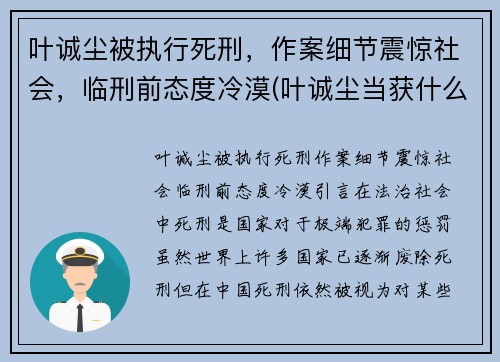 叶诚尘被执行死刑，作案细节震惊社会，临刑前态度冷漠(叶诚尘当获什么

叶诚尘被执行死刑作案细节震惊社会临刑前态度冷漠引言在法治社会中死刑是国家对于极端犯罪的惩罚虽然世界上许多国家已逐渐废除死刑但在中国死刑依然被视为对某些